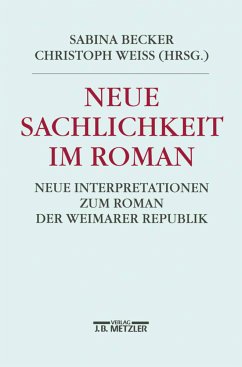 SABINA BECKER
CHRISTOPH WEISS (HRSG.)

NEUE SACHLICHKEIT IM ROMAN

NEUE INTERPRETATIONEN ZUM ROMAN DER WEIMARER REPUBLIK

VERLAG
J.B. METZLER